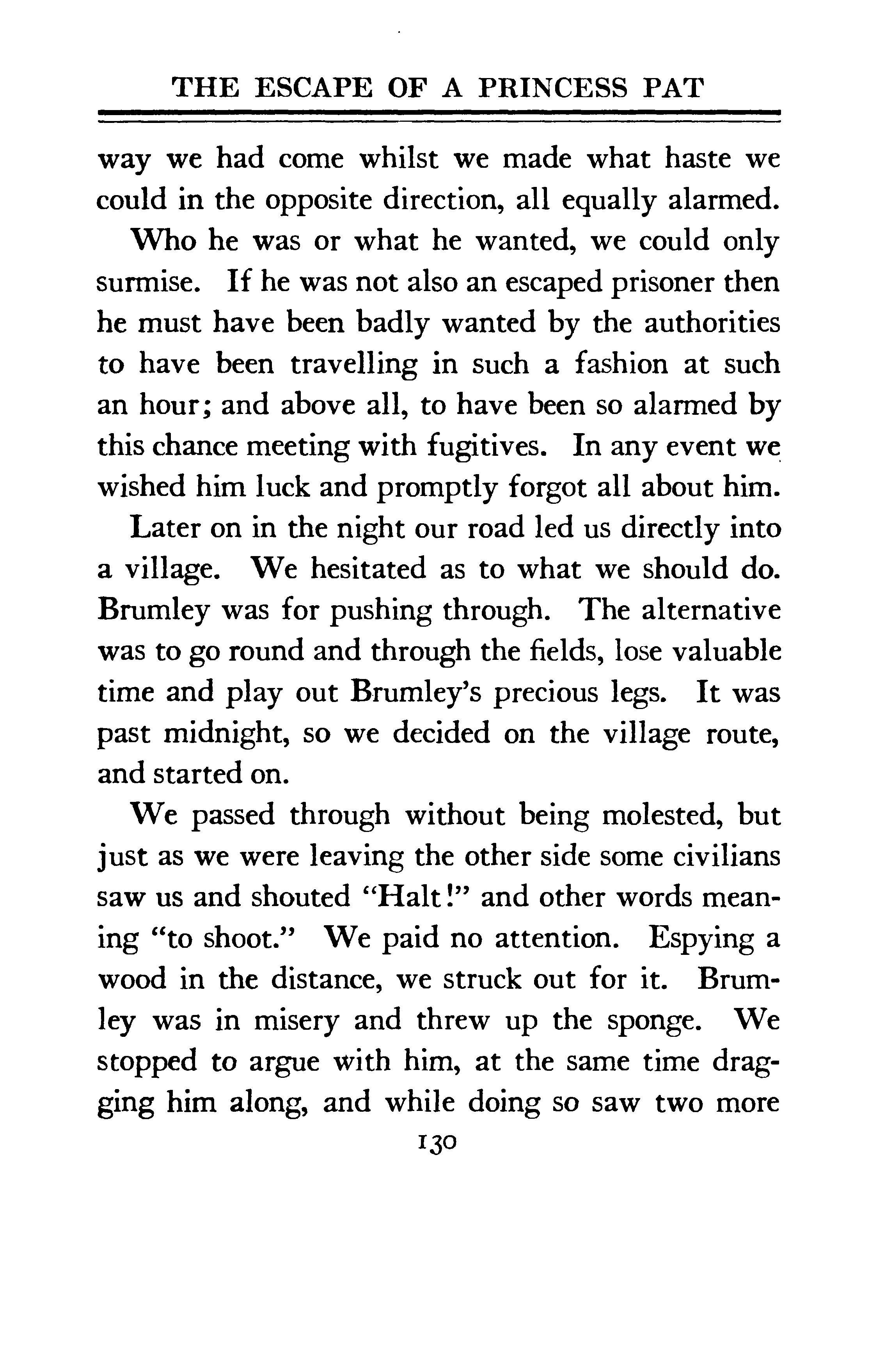 THE ESCAPE OF A PRINCESS PAT

way we had come whilst we made what haste we could in the opposite direction, all equally alarmed.

Who he was or what he wanted, we could only surmise. If he was not also an escaped prisoner then he must have been badly wanted by the authorities to have been travelling in such a fashion at such an hour; and above all, to have been so alarmed by this chance meeting with fugitives. In any event we wished him luck and promptly forgot all about him.

Later on in the night our road led us directly into a village. We hesitated as to what we should do. Brumley was for pushing through. The alternative was to go round and through the fields, lose valuable time and play out Brumley's precious legs. It was past midnight, so we decided on the village route, and started on.

We passed through without being molested, but just as we were leaving the other side some civilians saw us and shouted "Halt!" and other words meaning "to shoot." We paid no attention. Espying a wood in the distance, we struck out for it. Brumley was in misery and threw up the sponge. We stopped to argue with him, at the same time dragging him along, and while doing so saw two more

130